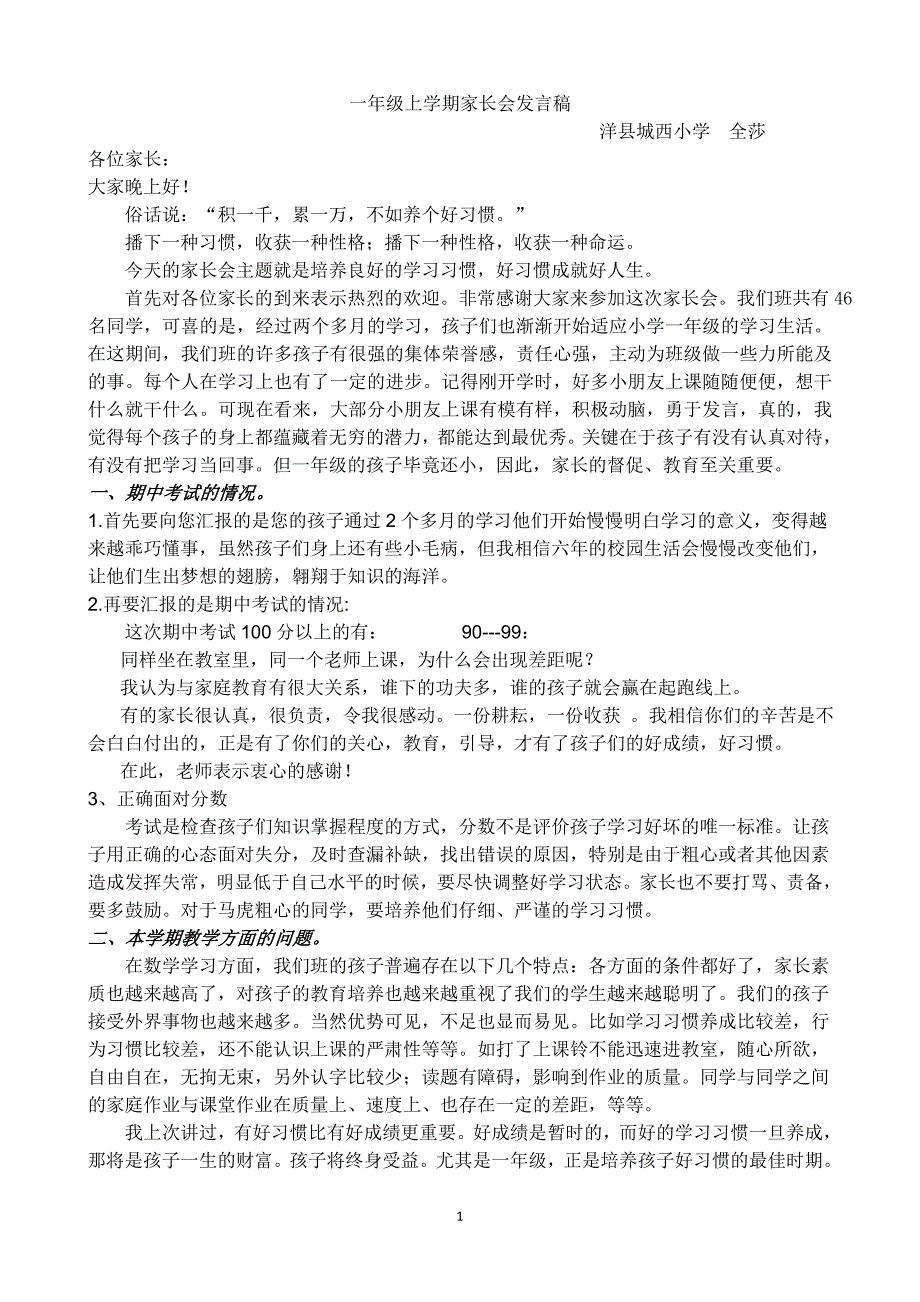 一年级上学期家长会发言稿

洋县城西小学　全莎

各位家长：

大家晚上好！

俗话说：“积一千，累一万，不如养个好习惯。”

播下一种习惯，收获一种性格；播下一种性格，收获一种命运。

今天的家长会主题就是培养良好的学习习惯，好习惯成就好人生。

首先对各位家长的到来表示热烈的欢迎。非常感谢大家来参加这次家长会。我们班共有46名同学，可喜的是，经过两个多月的学习，孩子们也渐渐开始适应小学一年级的学习生活。在这期间，我们班的许多孩子有很强的集体荣誉感，责任心强，主动为班级做一些力所能及的事。每个人在学习上也有了一定的进步。记得刚开学时，好多小朋友上课随随便便，想干什么就干什么。可现在看来，大部分小朋友上课有模有样，积极动脑，勇于发言，真的，我觉得每个孩子的身上都蕴藏着无穷的潜力，都能达到最优秀。关键在于孩子有没有认真对待，有没有把学习当回事。但一年级的孩子毕竟还小，因此，家长的督促、教育至关重要。

一、期中考试的情况。

1.首先要向您汇报的是您的孩子通过2个多月的学习他们开始慢慢明白学习的意义，变得越来越乖巧懂事，虽然孩子们身上还有些小毛病，但我相信六年的校园生活会慢慢改变他们，让他们生出梦想的翅膀，翱翔于知识的海洋。

2.再要汇报的是期中考试的情况:

这次期中考试100分以上的有：　　　90---99：

同样坐在教室里，同一个老师上课，为什么会出现差距呢？

我认为与家庭教育有很大关系，谁下的功夫多，谁的孩子就会赢在起跑线上。

有的家长很认真，很负责，令我很感动。一份耕耘，一份收获　。我相信你们的辛苦是不会白白付出的，正是有了你们的关心，教育，引导，才有了孩子们的好成绩，好习惯。

在此，老师表示衷心的感谢！

3、正确面对分数

考试是检查孩子们知识掌握程度的方式，分数不是评价孩子学习好坏的唯一标准。让孩子用正确的心态面对失分，及时查漏补缺，找出错误的原因，特别是由于粗心或者其他因素造成发挥失常，明显低于自己水平的时候，要尽快调整好学习状态。家长也不要打骂、责备，要多鼓励。对于马虎粗心的同学，要培养他们仔细、严谨的学习习惯。

二、本学期教学方面的问题。

在数学学习方面，我们班的孩子普遍存在以下几个特点：各方面的条件都好了，家长素质也越来越高了，对孩子的教育培养也越来越重视了我们的学生越来越聪明了。我们的孩子接受外界事物也越来越多。当然优势可见，不足也显而易见。比如学习习惯养成比较差，行为习惯比较差，还不能认识上课的严肃性等等。如打了上课铃不能迅速进教室，随心所欲，自由自在，无拘无束，另外认字比较少；读题有障碍，影响到作业的质量。同学与同学之间的家庭作业与课堂作业在质量上、速度上、也存在一定的差距，等等。

我上次讲过，有好习惯比有好成绩更重要。好成绩是暂时的，而好的学习习惯一旦养成，那将是孩子一生的财富。孩子将终身受益。尤其是一年级，正是培养孩子好习惯的最佳时期。

1